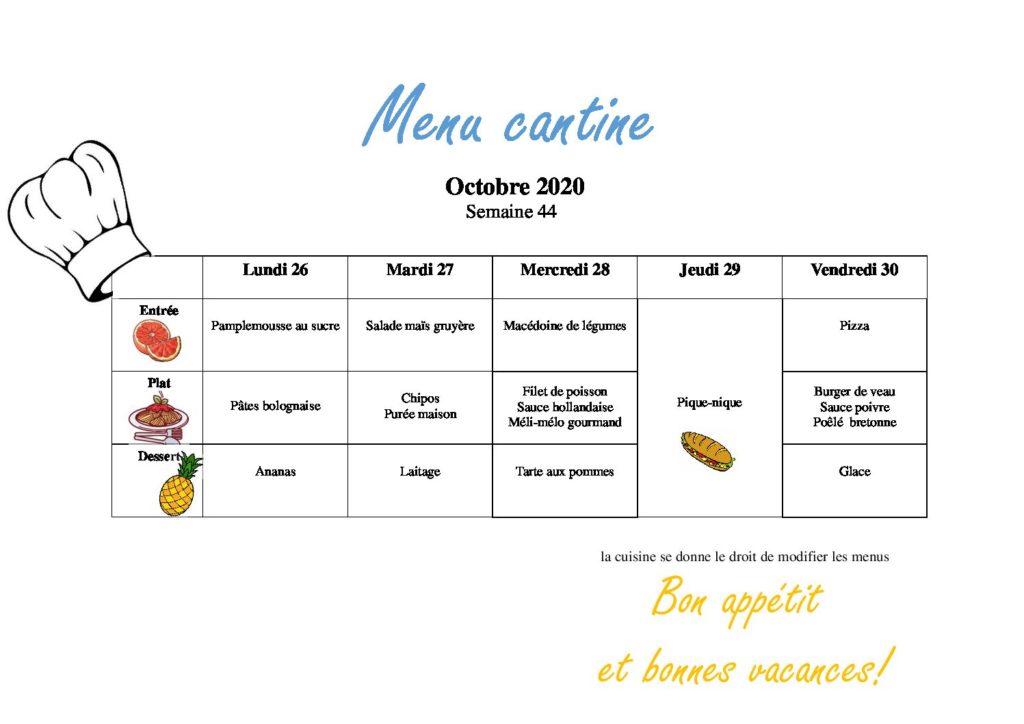 Menu cantine

Octobre 2020
Semaine 44

|  | Lundi 26 | Mardi 27 | Mercredi 28 | Jeudi 29 | Vendredi 30 |
|---|---|---|---|---|---|
| Entrée | Pamplemousse au sucre | Salade maïs gruyère | Macédoine de légumes | Pique-nique | Pizza |
| Plat | Pâtes bolognaise | Chipos Purée maison | Filet de poisson Sauce hollandaise Méli-mélo gourmand |  | Burger de veau Sauce poivre Poêlé bretonne |
| Dessert | Ananas | Laitage | Tarte aux pommes |  | Glace |

la cuisine se donne le droit de modifier les menus

Bon appétit
et bonnes vacances!